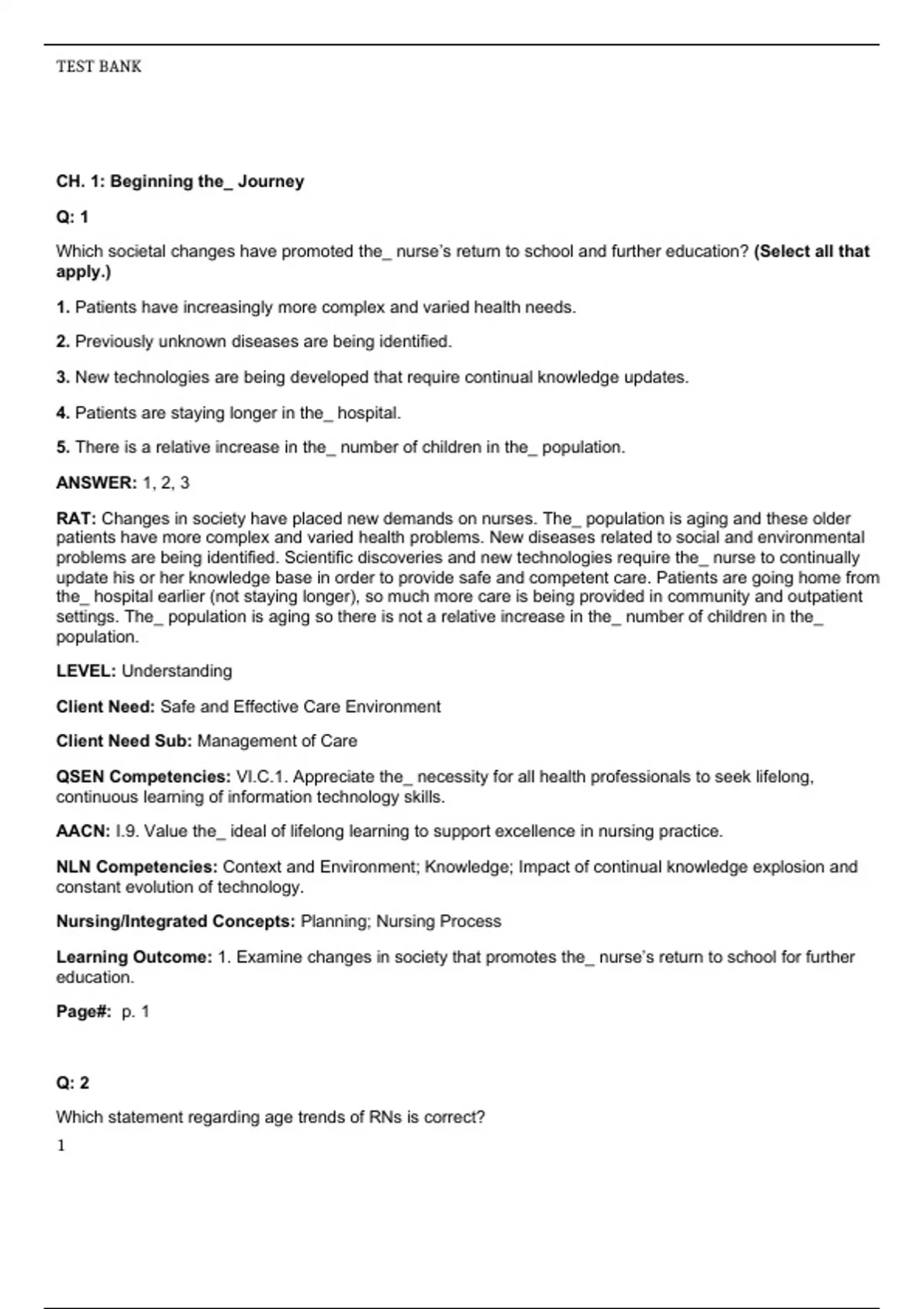 TEST BANK

CH. 1: Beginning the_ Journey

Q: 1

Which societal changes have promoted the_ nurse's return to school and further education? (Select all that apply.)

1. Patients have increasingly more complex and varied health needs.

2. Previously unknown diseases are being identified.

3. New technologies are being developed that require continual knowledge updates.

4. Patients are staying longer in the_ hospital.

5. There is a relative increase in the_ number of children in the_ population.

ANSWER: 1, 2, 3

RAT: Changes in society have placed new demands on nurses. The_ population is aging and these older patients have more complex and varied health problems. New diseases related to social and environmental problems are being identified. Scientific discoveries and new technologies require the_ nurse to continually update his or her knowledge base in order to provide safe and competent care. Patients are going home from the_ hospital earlier (not staying longer), so much more care is being provided in community and outpatient settings. The_ population is aging so there is not a relative increase in the_ number of children in the_ population.

LEVEL: Understanding

Client Need: Safe and Effective Care Environment

Client Need Sub: Management of Care

QSEN Competencies: VI.C.1. Appreciate the_ necessity for all health professionals to seek lifelong, continuous learning of information technology skills.

AACN: I.9. Value the_ ideal of lifelong learning to support excellence in nursing practice.

NLN Competencies: Context and Environment; Knowledge; Impact of continual knowledge explosion and constant evolution of technology.

Nursing/Integrated Concepts: Planning; Nursing Process

Learning Outcome: 1. Examine changes in society that promotes the_ nurse's return to school for further education.

Page#: p. 1

Q: 2

Which statement regarding age trends of RNs is correct?

1